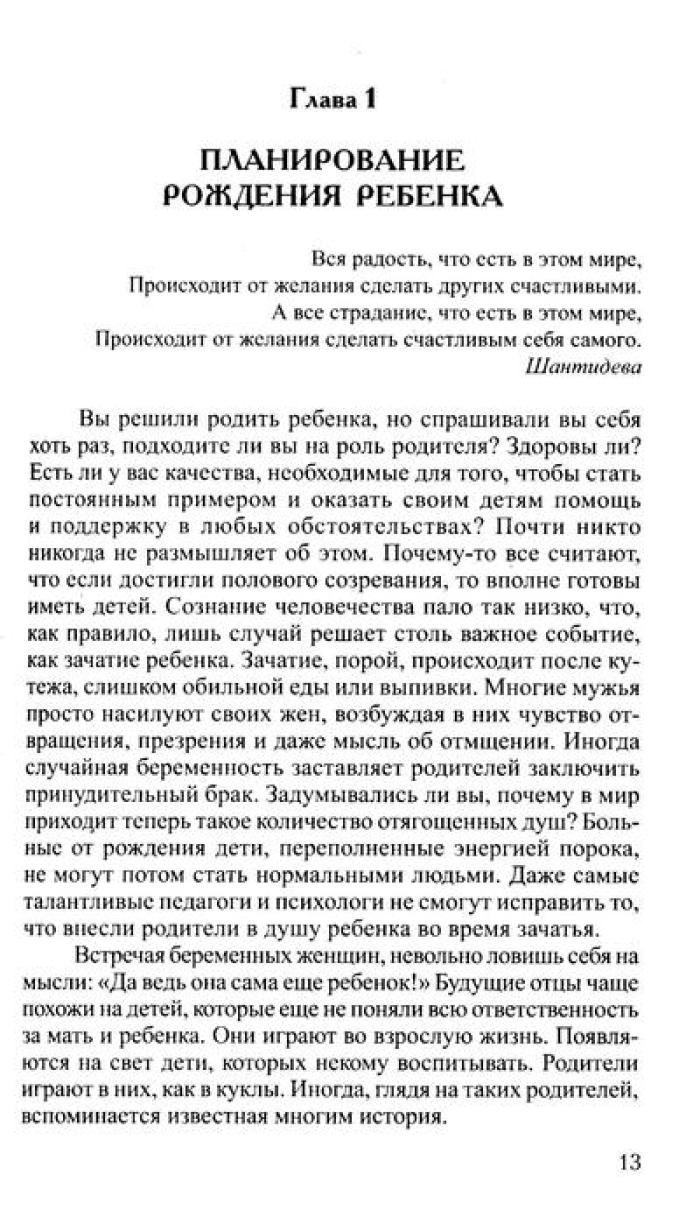 Глава 1

ПЛАНИРОВАНИЕ РОЖДЕНИЯ РЕБЕНКА

Вся радость, что есть в этом мире,
Происходит от желания сделать других счастливыми.
А все страдание, что есть в этом мире,
Происходит от желания сделать счастливым себя самого.
Шантидева

Вы решили родить ребенка, но спрашивали вы себя хоть раз, подходите ли вы на роль родителя? Здоровы ли? Есть ли у вас качества, необходимые для того, чтобы стать постоянным примером и оказать своим детям помощь и поддержку в любых обстоятельствах? Почти никто никогда не размышляет об этом. Почему-то все считают, что если достигли полового созревания, то вполне готовы иметь детей. Сознание человечества пало так низко, что, как правило, лишь случай решает столь важное событие, как зачатие ребенка. Зачатие, порой, происходит после кутежа, слишком обильной еды или выпивки. Многие мужья просто насилуют своих жен, возбуждая в них чувство отвращения, презрения и даже мысль об отмщении. Иногда случайная беременность заставляет родителей заключить принудительный брак. Задумывались ли вы, почему в мир приходит теперь такое количество отягощенных душ? Больные от рождения дети, переполненные энергией порока, не могут потом стать нормальными людьми. Даже самые талантливые педагоги и психологи не смогут исправить то, что внесли родители в душу ребенка во время зачатья.

Встречая беременных женщин, невольно ловишь себя на мысли: «Да ведь она сама еще ребенок!» Будущие отцы чаще похожи на детей, которые еще не поняли всю ответственность за мать и ребенка. Они играют во взрослую жизнь. Появляются на свет дети, которых некому воспитывать. Родители играют в них, как в куклы. Иногда, глядя на таких родителей, вспоминается известная многим история.

13